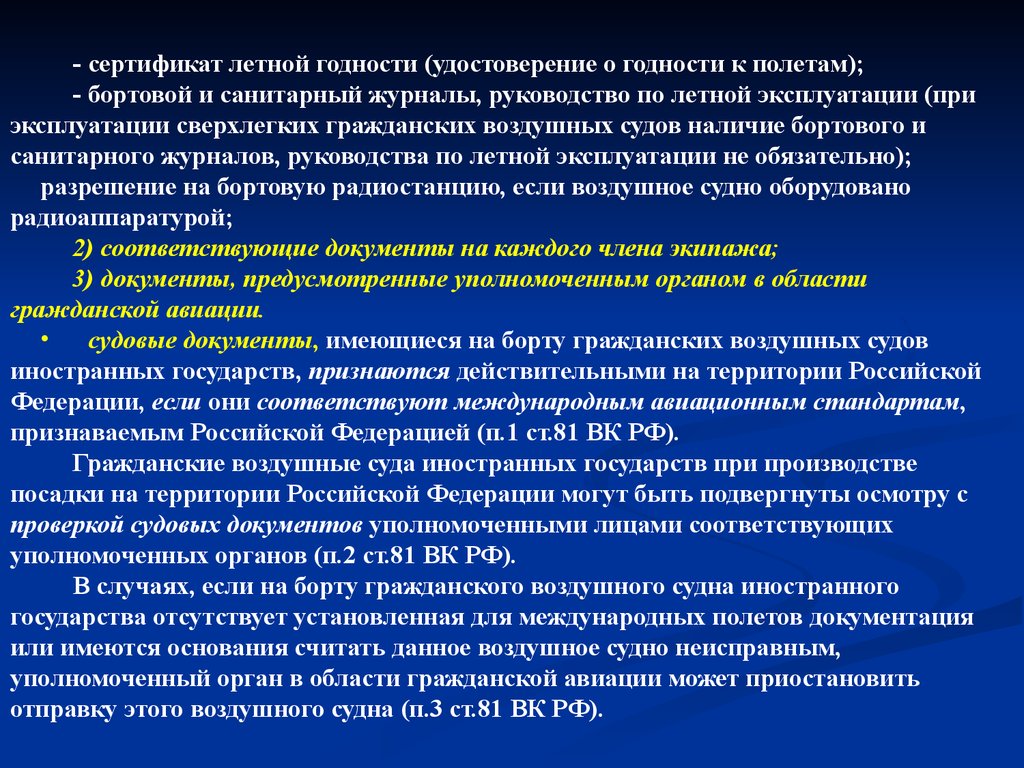 - сертификат летной годности (удостоверение о годности к полетам);

- бортовой и санитарный журналы, руководство по летной эксплуатации (при эксплуатации сверхлегких гражданских воздушных судов наличие бортового и санитарного журналов, руководства по летной эксплуатации не обязательно);

разрешение на бортовую радиостанцию, если воздушное судно оборудовано радиоаппаратурой;

2) соответствующие документы на каждого члена экипажа;

3) документы, предусмотренные уполномоченным органом в области гражданской авиации.

• судовые документы, имеющиеся на борту гражданских воздушных судов иностранных государств, признаются действительными на территории Российской Федерации, если они соответствуют международным авиационным стандартам, признаваемым Российской Федерацией (п.1 ст.81 ВК РФ).

Гражданские воздушные суда иностранных государств при производстве посадки на территории Российской Федерации могут быть подвергнуты осмотру с проверкой судовых документов уполномоченными лицами соответствующих уполномоченных органов (п.2 ст.81 ВК РФ).

В случаях, если на борту гражданского воздушного судна иностранного государства отсутствует установленная для международных полетов документация или имеются основания считать данное воздушное судно неисправным, уполномоченный орган в области гражданской авиации может приостановить отправку этого воздушного судна (п.3 ст.81 ВК РФ).